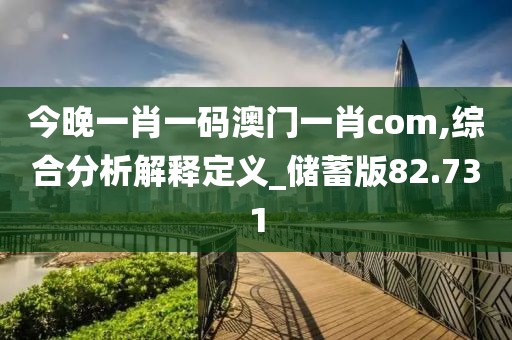 今晚一肖一码澳门一肖com,综合分析解释定义_储蓄版82.731